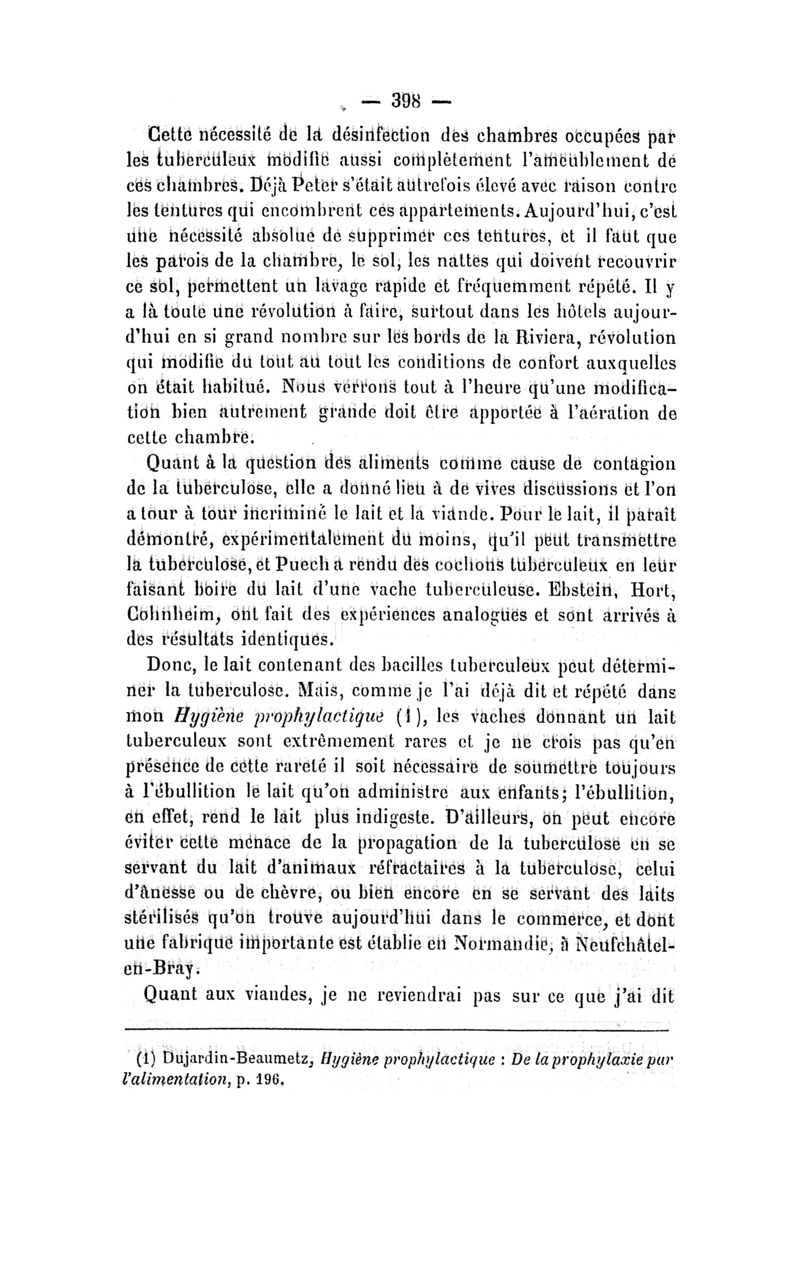 — 398 —

Cette nécessité de la désinfection des chambres occupées par les tuberculeux modifie aussi complètement l'ameublement de ces chambres. Déjà Peter s'était autrefois élevé avec raison contre les tentures qui encombrent ces appartements. Aujourd'hui, c'est une nécessité absolue de supprimer ces tentures, et il faut que les parois de la chambre, le sol, les nattes qui doivent recouvrir ce sol, permettent un lavage rapide et fréquemment répété. Il y a là toute une révolution à faire, surtout dans les hôtels aujourd'hui en si grand nombre sur les bords de la Riviera, révolution qui modifie du tout au tout les conditions de confort auxquelles on était habitué. Nous verrons tout à l'heure qu'une modification bien autrement grande doit être apportée à l'aération de cette chambre.

Quant à la question des aliments comme cause de contagion de la tuberculose, elle a donné lieu à de vives discussions et l'on a tour à tour incriminé le lait et la viande. Pour le lait, il paraît démontré, expérimentalement du moins, qu'il peut transmettre la tuberculose, et Puech a rendu des cochons tuberculeux en leur faisant boire du lait d'une vache tuberculeuse. Ebstein, Hort, Cohnheim, ont fait des expériences analogues et sont arrivés à des résultats identiques.

Donc, le lait contenant des bacilles tuberculeux peut déterminer la tuberculose. Mais, comme je l'ai déjà dit et répété dans mon *Hygiène prophylactique* (1), les vaches donnant un lait tuberculeux sont extrêmement rares et je ne crois pas qu'en présence de cette rareté il soit nécessaire de soumettre toujours à l'ébullition le lait qu'on administre aux enfants; l'ébullition, en effet, rend le lait plus indigeste. D'ailleurs, on peut encore éviter cette menace de la propagation de la tuberculose en se servant du lait d'animaux réfractaires à la tuberculose, celui d'ânesse ou de chèvre, ou bien encore en se servant des laits stérilisés qu'on trouve aujourd'hui dans le commerce, et dont une fabrique importante est établie en Normandie, à Neufchâtel-en-Bray.

Quant aux viandes, je ne reviendrai pas sur ce que j'ai dit

(1) Dujardin-Beaumetz, *Hygiène prophylactique : De la prophylaxie par l'alimentation*, p. 196.